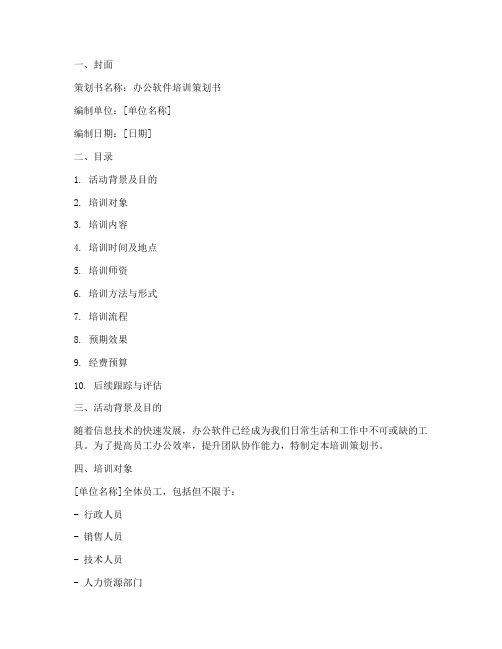 一、封面

策划书名称：办公软件培训策划书

编制单位：[单位名称]

编制日期：[日期]

二、目录

1. 活动背景及目的

2. 培训对象

3. 培训内容

4. 培训时间及地点

5. 培训师资

6. 培训方法与形式

7. 培训流程

8. 预期效果

9. 经费预算

10. 后续跟踪与评估

三、活动背景及目的

随着信息技术的快速发展，办公软件已经成为我们日常生活和工作中不可或缺的工具。为了提高员工办公效率，提升团队协作能力，特制定本培训策划书。

四、培训对象

[单位名称]全体员工，包括但不限于：

- 行政人员

- 销售人员

- 技术人员

- 人力资源部门